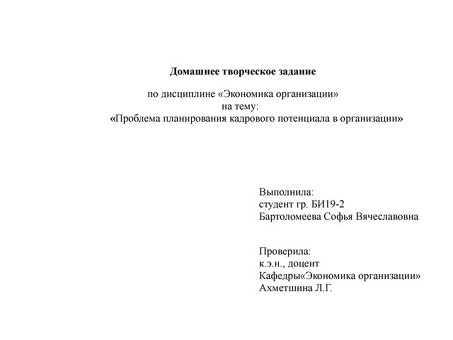 Домашнее творческое задание

по дисциплине «Экономика организации»
на тему:
«Проблема планирования кадрового потенциала в организации»

Выполнила:
студент гр. БИ19-2
Бартоломеева Софья Вячеславовна

Проверила:
к.э.н., доцент
Кафедры«Экономика организации»
Ахметшина Л.Г.